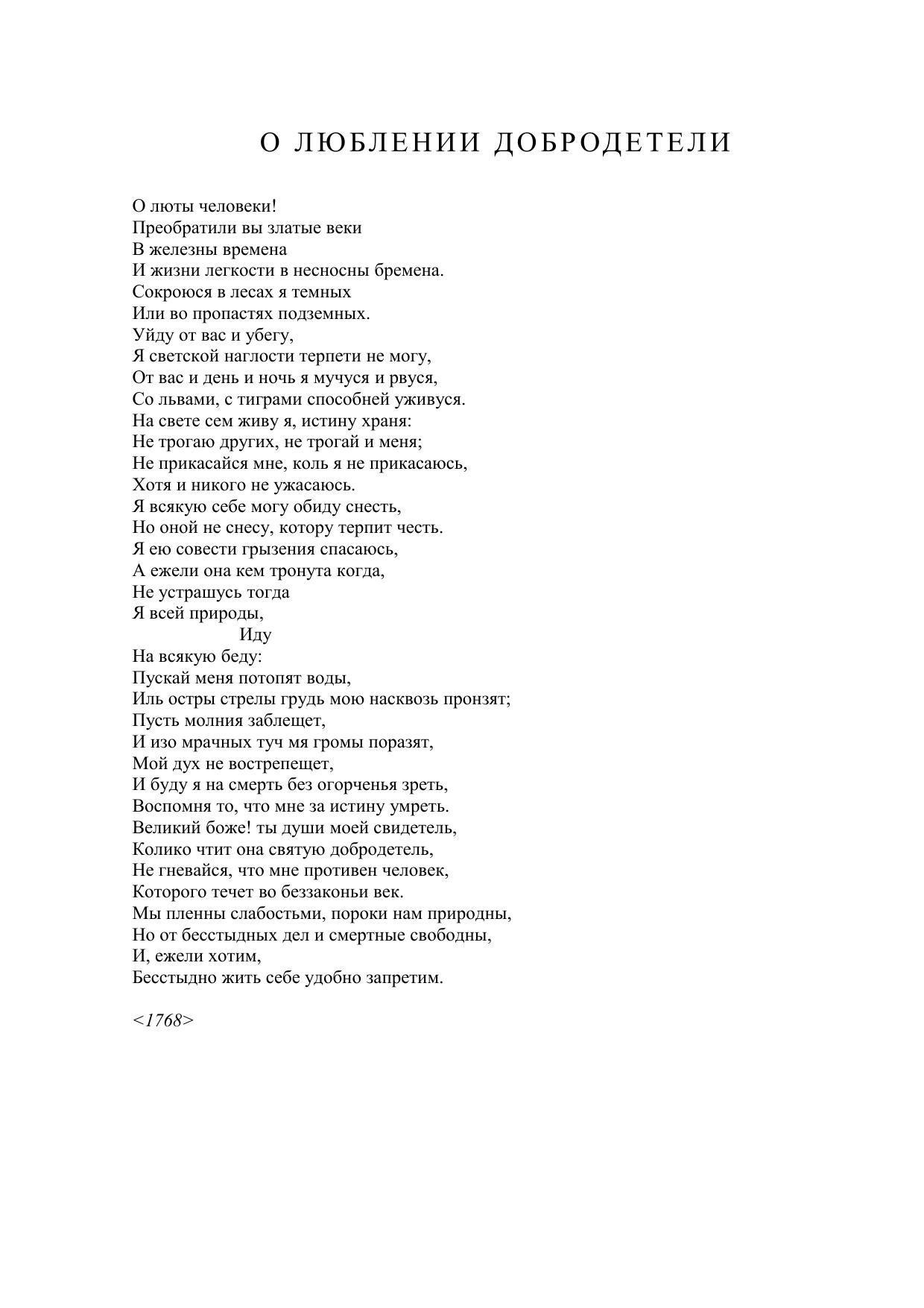 О ЛЮБЛЕНИИ ДОБРОДЕТЕЛИ

О люты человеки!
Преобратили вы златые веки
В железны времена
И жизни легкости в несносны бремена.
Сокроюся в лесах я темных
Или во пропастях подземных.
Уйду от вас и убегу,
Я светской наглости терпети не могу,
От вас и день и ночь я мучуся и рвуся,
Со львами, с тиграми способней уживуся.
На свете сем живу я, истину храня:
Не трогаю других, не трогай и меня;
Не прикасайся мне, коль я не прикасаюсь,
Хотя и никого не ужасаюсь.
Я всякую себе могу обиду снесть,
Но оной не снесу, котору терпит честь.
Я ею совести грызения спасаюсь,
А ежели она кем тронута когда,
Не устрашусь тогда
Я всей природы,
Иду
На всякую беду:
Пускай меня потопят воды,
Иль остры стрелы грудь мою насквозь пронзят;
Пусть молния заблещет,
И изо мрачных туч мя громы поразят,
Мой дух не вострепещет,
И буду я на смерть без огорченья зреть,
Воспомня то, что мне за истину умреть.
Великий боже! ты души моей свидетель,
Колико чтит она святую добродетель,
Не гневайся, что мне противен человек,
Которого течет во беззаконьи век.
Мы пленны слабостьми, пороки нам природны,
Но от бесстыдных дел и смертные свободны,
И, ежели хотим,
Бесстыдно жить себе удобно запретим.

<1768>